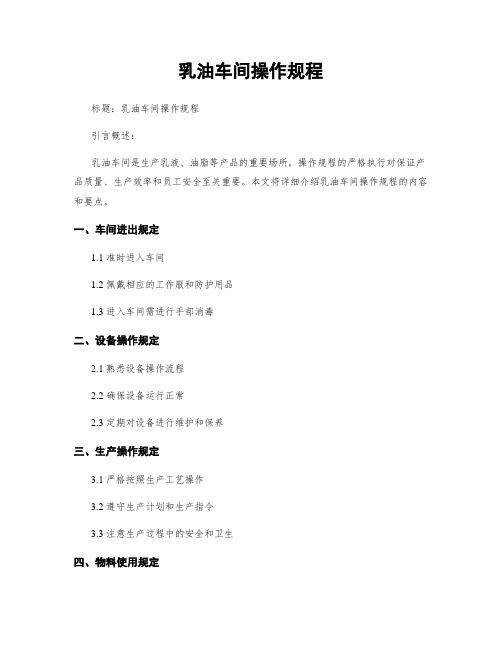 乳油车间操作规程

标题：乳油车间操作规程

引言概述：

乳油车间是生产乳液、油脂等产品的重要场所，操作规程的严格执行对保证产品质量、生产效率和员工安全至关重要。本文将详细介绍乳油车间操作规程的内容和要点。

一、车间进出规定

1.1 准时进入车间

1.2 佩戴相应的工作服和防护用品

1.3 进入车间需进行手部消毒

二、设备操作规定

2.1 熟悉设备操作流程

2.2 确保设备运行正常

2.3 定期对设备进行维护和保养

三、生产操作规定

3.1 严格按照生产工艺操作

3.2 遵守生产计划和生产指令

3.3 注意生产过程中的安全和卫生

四、物料使用规定